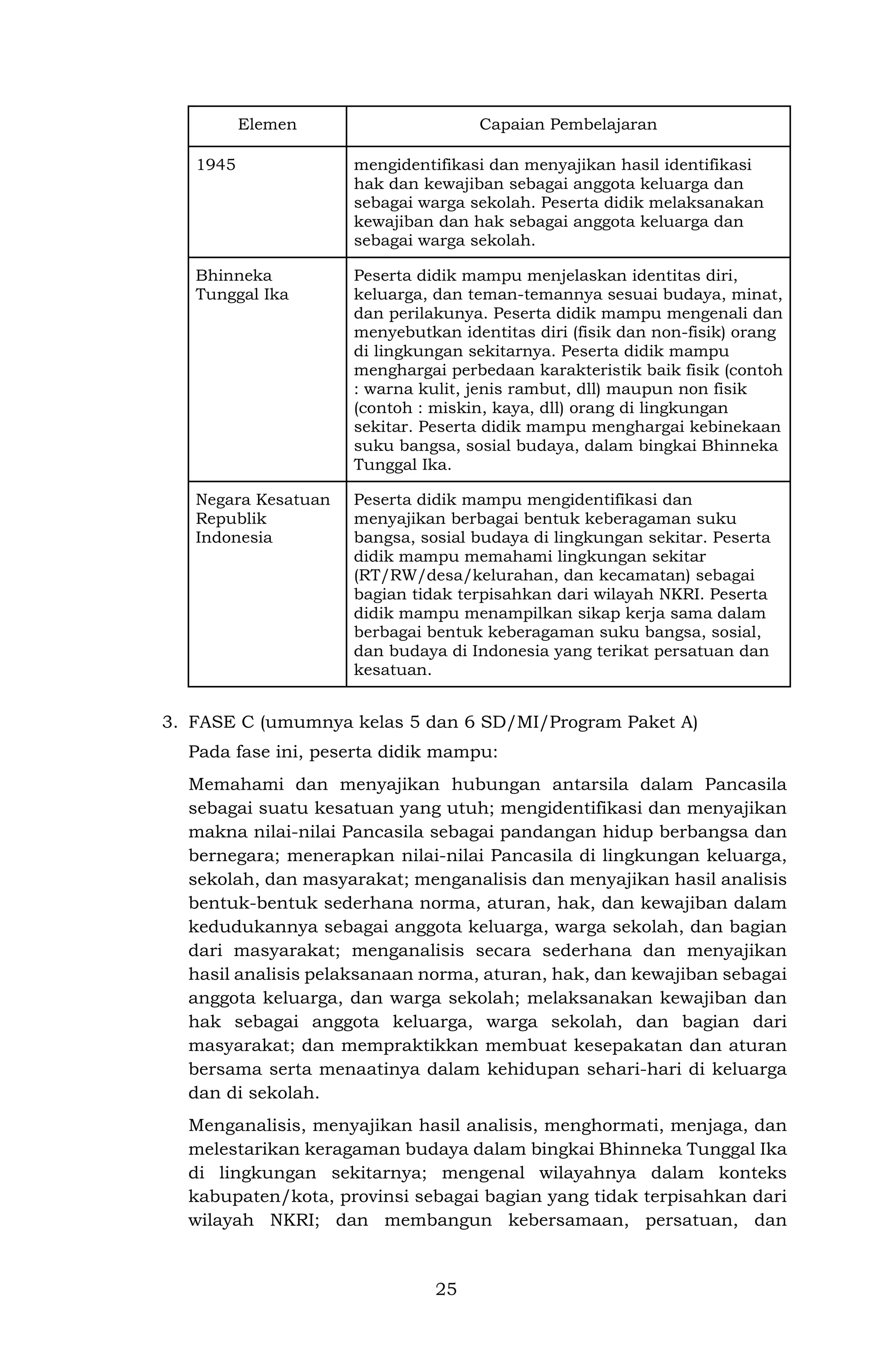 | Elemen | Capaian Pembelajaran |
|---|---|
| 1945 | mengidentifikasi dan menyajikan hasil identifikasi hak dan kewajiban sebagai anggota keluarga dan sebagai warga sekolah. Peserta didik melaksanakan kewajiban dan hak sebagai anggota keluarga dan sebagai warga sekolah. |
| Bhinneka Tunggal Ika | Peserta didik mampu menjelaskan identitas diri, keluarga, dan teman-temannya sesuai budaya, minat, dan perilakunya. Peserta didik mampu mengenali dan menyebutkan identitas diri (fisik dan non-fisik) orang di lingkungan sekitarnya. Peserta didik mampu menghargai perbedaan karakteristik baik fisik (contoh : warna kulit, jenis rambut, dll) maupun non fisik (contoh : miskin, kaya, dll) orang di lingkungan sekitar. Peserta didik mampu menghargai kebinekaan suku bangsa, sosial budaya, dalam bingkai Bhinneka Tunggal Ika. |
| Negara Kesatuan Republik Indonesia | Peserta didik mampu mengidentifikasi dan menyajikan berbagai bentuk keberagaman suku bangsa, sosial budaya di lingkungan sekitar. Peserta didik mampu memahami lingkungan sekitar (RT/RW/desa/kelurahan, dan kecamatan) sebagai bagian tidak terpisahkan dari wilayah NKRI. Peserta didik mampu menampilkan sikap kerja sama dalam berbagai bentuk keberagaman suku bangsa, sosial, dan budaya di Indonesia yang terikat persatuan dan kesatuan. |

3. FASE C (umumnya kelas 5 dan 6 SD/MI/Program Paket A)

Pada fase ini, peserta didik mampu:

Memahami dan menyajikan hubungan antarsila dalam Pancasila sebagai suatu kesatuan yang utuh; mengidentifikasi dan menyajikan makna nilai-nilai Pancasila sebagai pandangan hidup berbangsa dan bernegara; menerapkan nilai-nilai Pancasila di lingkungan keluarga, sekolah, dan masyarakat; menganalisis dan menyajikan hasil analisis bentuk-bentuk sederhana norma, aturan, hak, dan kewajiban dalam kedudukannya sebagai anggota keluarga, warga sekolah, dan bagian dari masyarakat; menganalisis secara sederhana dan menyajikan hasil analisis pelaksanaan norma, aturan, hak, dan kewajiban sebagai anggota keluarga, dan warga sekolah; melaksanakan kewajiban dan hak sebagai anggota keluarga, warga sekolah, dan bagian dari masyarakat; dan mempraktikkan membuat kesepakatan dan aturan bersama serta menaatinya dalam kehidupan sehari-hari di keluarga dan di sekolah.

Menganalisis, menyajikan hasil analisis, menghormati, menjaga, dan melestarikan keragaman budaya dalam bingkai Bhinneka Tunggal Ika di lingkungan sekitarnya; mengenal wilayahnya dalam konteks kabupaten/kota, provinsi sebagai bagian yang tidak terpisahkan dari wilayah NKRI; dan membangun kebersamaan, persatuan, dan

25